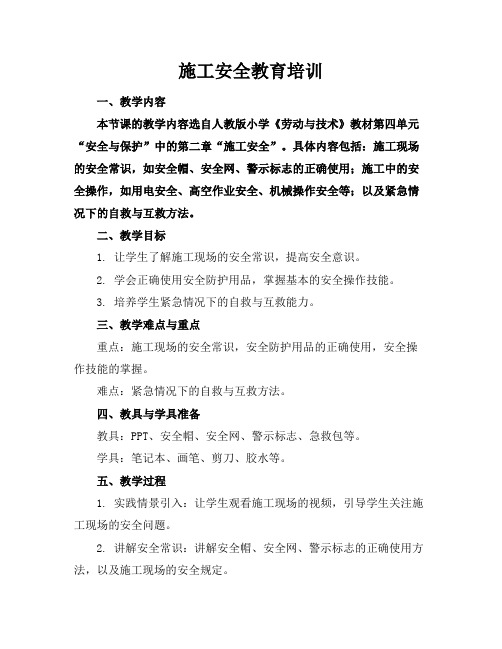 施工安全教育培训

一、教学内容

本节课的教学内容选自人教版小学《劳动与技术》教材第四单元“安全与保护”中的第二章“施工安全”。具体内容包括：施工现场的安全常识，如安全帽、安全网、警示标志的正确使用；施工中的安全操作，如用电安全、高空作业安全、机械操作安全等；以及紧急情况下的自救与互救方法。

二、教学目标

1. 让学生了解施工现场的安全常识，提高安全意识。

2. 学会正确使用安全防护用品，掌握基本的安全操作技能。

3. 培养学生紧急情况下的自救与互救能力。

三、教学难点与重点

重点：施工现场的安全常识，安全防护用品的正确使用，安全操作技能的掌握。

难点：紧急情况下的自救与互救方法。

四、教具与学具准备

教具：PPT、安全帽、安全网、警示标志、急救包等。

学具：笔记本、画笔、剪刀、胶水等。

五、教学过程

1. 实践情景引入：让学生观看施工现场的视频，引导学生关注施工现场的安全问题。

2. 讲解安全常识：讲解安全帽、安全网、警示标志的正确使用方法，以及施工现场的安全规定。